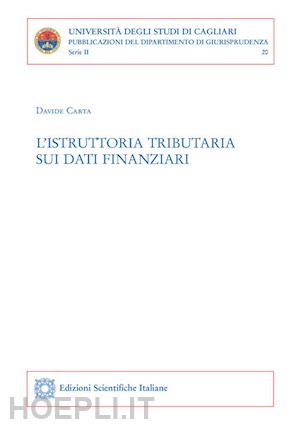 UNIVERSITÀ DEGLI STUDI DI CAGLIARI
PUBBLICAZIONI DEL DIPARTIMENTO DI GIURISPRUDENZA
Serie II 20

DAVIDE CARTA

L'ISTRUTTORIA TRIBUTARIA
SUI DATI FINANZIARI

Edizioni Scientifiche Italiane

HOEPLI.IT